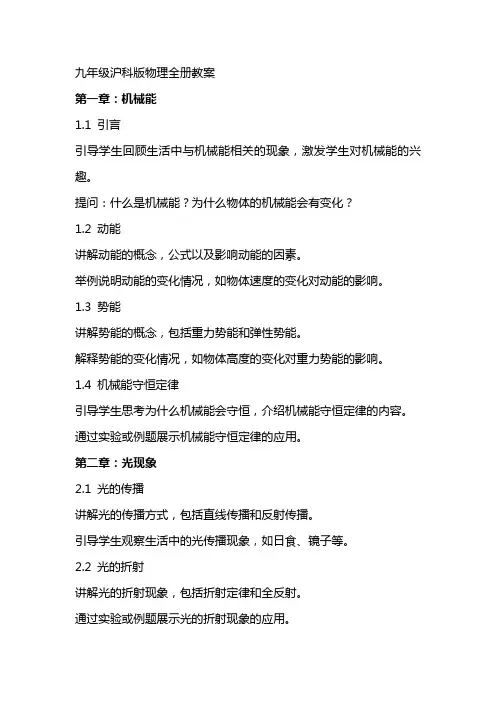 九年级沪科版物理全册教案

第一章：机械能

1.1 引言

引导学生回顾生活中与机械能相关的现象，激发学生对机械能的兴趣。

提问：什么是机械能？为什么物体的机械能会有变化？

1.2 动能

讲解动能的概念，公式以及影响动能的因素。

举例说明动能的变化情况，如物体速度的变化对动能的影响。

1.3 势能

讲解势能的概念，包括重力势能和弹性势能。

解释势能的变化情况，如物体高度的变化对重力势能的影响。

1.4 机械能守恒定律

引导学生思考为什么机械能会守恒，介绍机械能守恒定律的内容。

通过实验或例题展示机械能守恒定律的应用。

第二章：光现象

2.1 光的传播

讲解光的传播方式，包括直线传播和反射传播。

引导学生观察生活中的光传播现象，如日食、镜子等。

2.2 光的折射

讲解光的折射现象，包括折射定律和全反射。

通过实验或例题展示光的折射现象的应用。